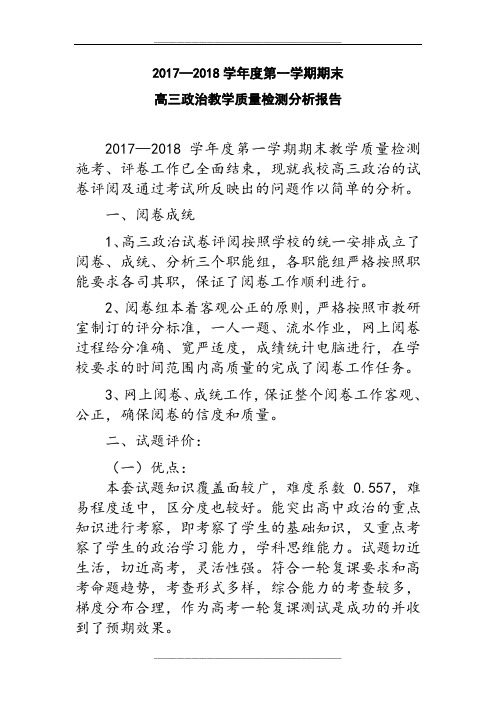 2017—2018 学年度第一学期期末

高三政治教学质量检测分析报告

2017—2018 学年度第一学期期末教学质量检测施考、评卷工作已全面结束，现就我校高三政治的试卷评阅及通过考试所反映出的问题作以简单的分析。

一、阅卷成统

1、高三政治试卷评阅按照学校的统一安排成立了阅卷、成统、分析三个职能组，各职能组严格按照职能要求各司其职，保证了阅卷工作顺利进行。

2、阅卷组本着客观公正的原则，严格按照市教研室制订的评分标准，一人一题、流水作业，网上阅卷过程给分准确、宽严适度，成绩统计电脑进行，在学校要求的时间范围内高质量的完成了阅卷工作任务。

3、网上阅卷、成统工作，保证整个阅卷工作客观、公正，确保阅卷的信度和质量。

二、试题评价：

（一）优点：

本套试题知识覆盖面较广，难度系数 0.557，难易程度适中，区分度也较好。能突出高中政治的重点知识进行考察，即考察了学生的基础知识，又重点考察了学生的政治学习能力，学科思维能力。试题切近生活，切近高考，灵活性强。符合一轮复课要求和高考命题趋势，考查形式多样，综合能力的考查较多，梯度分布合理，作为高考一轮复课测试是成功的并收到了预期效果。